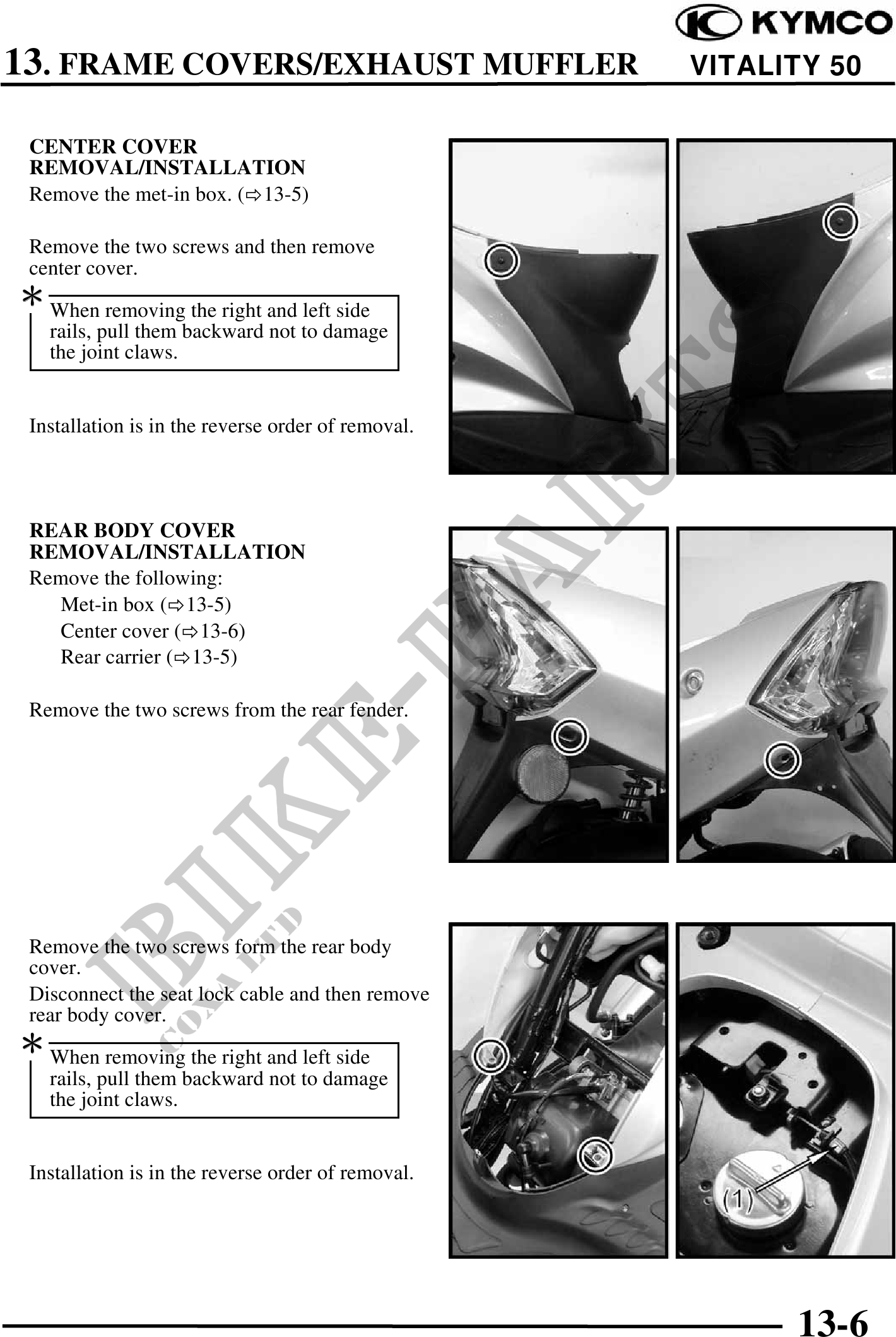 KYMCO

13. FRAME COVERS/EXHAUST MUFFLER VITALITY 50

CENTER COVER REMOVAL/INSTALLATION
Remove the met-in box. (⇨13-5)

Remove the two screws and then remove center cover.

*
When removing the right and left side rails, pull them backward not to damage the joint claws.

Installation is in the reverse order of removal.

REAR BODY COVER REMOVAL/INSTALLATION
Remove the following:
Met-in box (⇨13-5)
Center cover (⇨13-6)
Rear carrier (⇨13-5)

Remove the two screws from the rear fender.

Remove the two screws form the rear body cover.
Disconnect the seat lock cable and then remove rear body cover.

*
When removing the right and left side rails, pull them backward not to damage the joint claws.

Installation is in the reverse order of removal.

(1)

BIKE-PARTS
COXA LTD

13-6